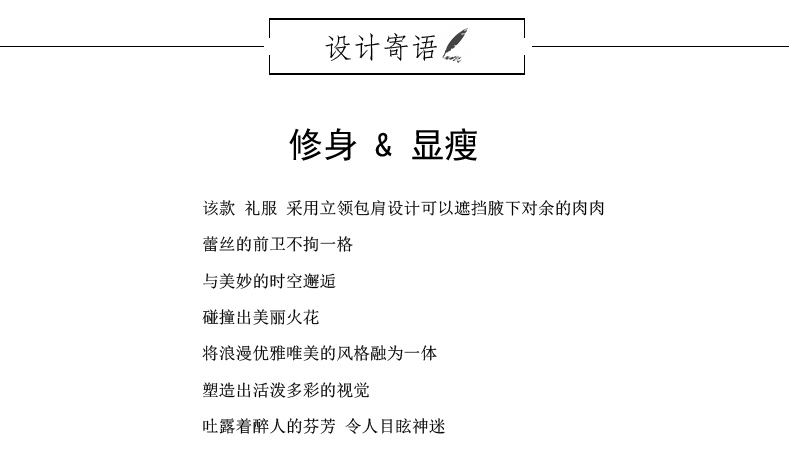 设计寄语

修身 & 显瘦

该款 礼服 采用立领包肩设计可以遮挡腋下对余的肉肉

蕾丝的前卫不拘一格

与美妙的时空邂逅

碰撞出美丽火花

将浪漫优雅唯美的风格融为一体

塑造出活泼多彩的视觉

吐露着醉人的芬芳 令人目眩神迷